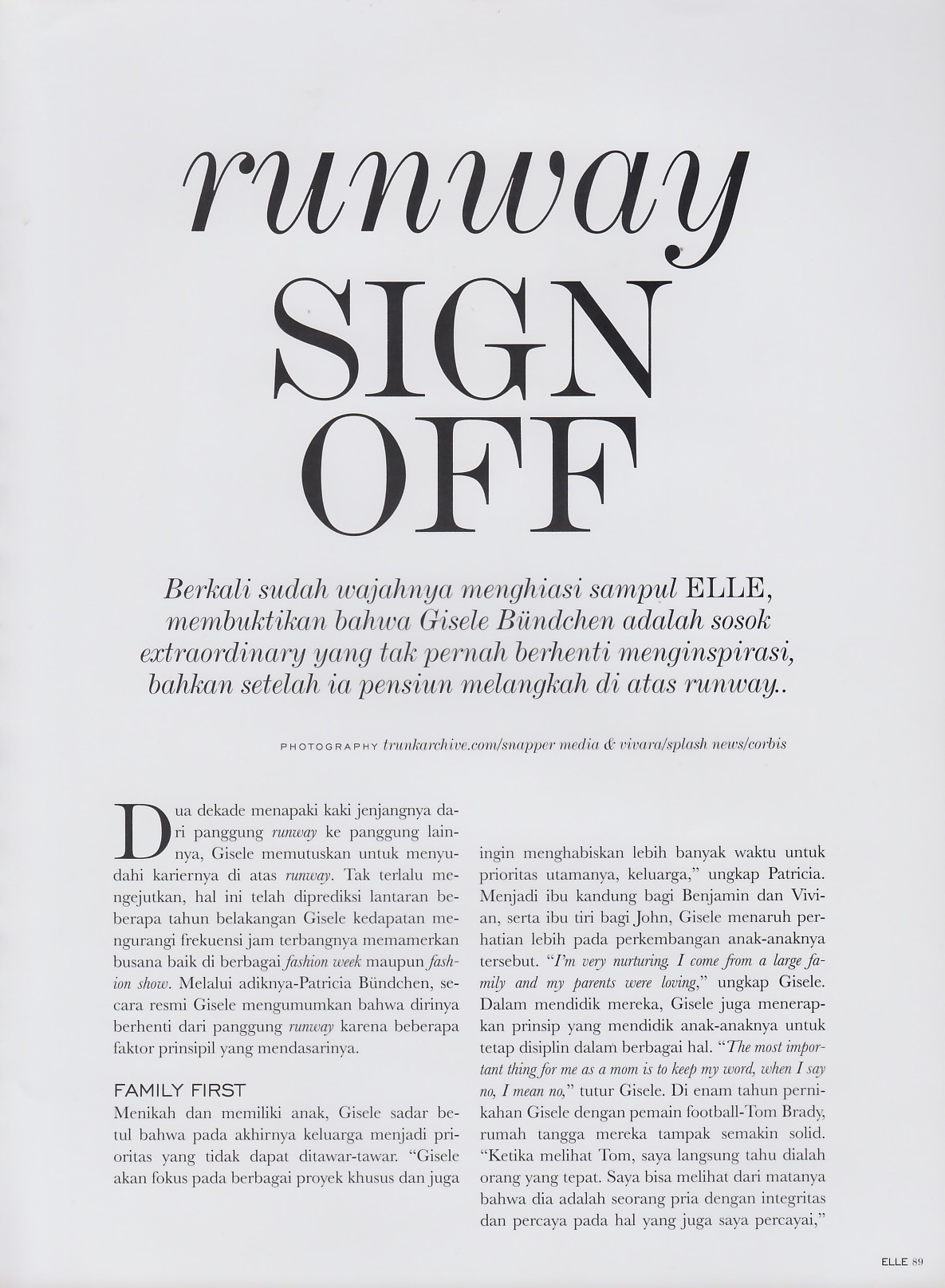 runway
SIGN
OFF

Berkali sudah wajahnya menghiasi sampul ELLE, membuktikan bahwa Gisele Bündchen adalah sosok extraordinary yang tak pernah berhenti menginspirasi, bahkan setelah ia pensiun melangkah di atas runway..

PHOTOGRAPHY trunkarchive.com/snapper media & vivara/splash news/corbis

Dua dekade menapaki kaki jenjangnya dari panggung runway ke panggung lainnya, Gisele memutuskan untuk menyudahi kariernya di atas runway. Tak terlalu mengejutkan, hal ini telah diprediksi lantaran beberapa tahun belakangan Gisele kedapatan mengurangi frekuensi jam terbangnya memamerkan busana baik di berbagai fashion week maupun fashion show. Melalui adiknya-Patricia Bündchen, secara resmi Gisele mengumumkan bahwa dirinya berhenti dari panggung runway karena beberapa faktor prinsipil yang mendasarinya.

FAMILY FIRST
Menikah dan memiliki anak, Gisele sadar betul bahwa pada akhirnya keluarga menjadi prioritas yang tidak dapat ditawar-tawar. "Gisele akan fokus pada berbagai proyek khusus dan juga ingin menghabiskan lebih banyak waktu untuk prioritas utamanya, keluarga," ungkap Patricia. Menjadi ibu kandung bagi Benjamin dan Vivian, serta ibu tiri bagi John, Gisele menaruh perhatian lebih pada perkembangan anak-anaknya tersebut. "I'm very nurturing. I come from a large family and my parents were loving," ungkap Gisele. Dalam mendidik mereka, Gisele juga menerapkan prinsip yang mendidik anak-anaknya untuk tetap disiplin dalam berbagai hal. "The most important thing for me as a mom is to keep my word, when I say no, I mean no," tutur Gisele. Di enam tahun pernikahan Gisele dengan pemain football-Tom Brady, rumah tangga mereka tampak semakin solid. "Ketika melihat Tom, saya langsung tahu dialah orang yang tepat. Saya bisa melihat dari matanya bahwa dia adalah seorang pria dengan integritas dan percaya pada hal yang juga saya percayai,"

ELLE 89